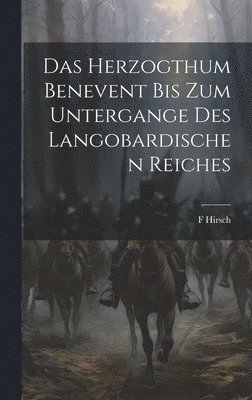 Das Herzogthum Benevent Bis Zum Untergange Des Langobardischen Reiches

F Hirsch